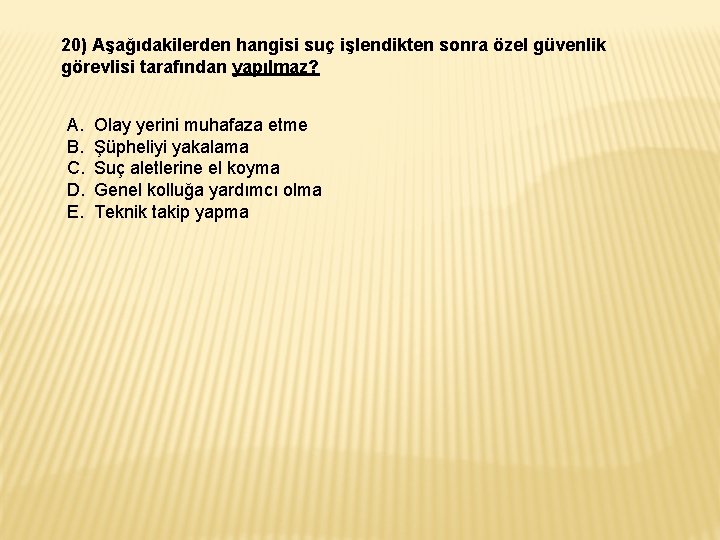 20) Aşağıdakilerden hangisi suç işlendikten sonra özel güvenlik görevlisi tarafından yapılmaz?

A. Olay yerini muhafaza etme
B. Şüpheliyi yakalama
C. Suç aletlerine el koyma
D. Genel kolluğa yardımcı olma
E. Teknik takip yapma